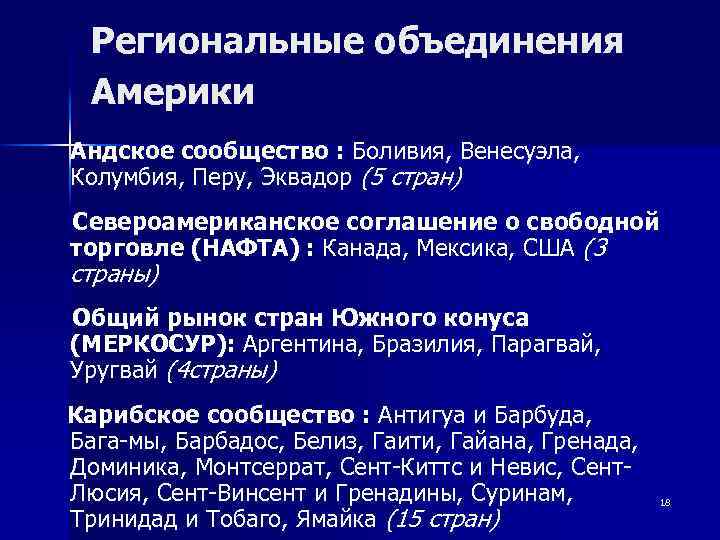 Региональные объединения Америки

Андское сообщество : Боливия, Венесуэла, Колумбия, Перу, Эквадор (5 стран)

Североамериканское соглашение о свободной торговле (НАФТА) : Канада, Мексика, США (3 страны)

Общий рынок стран Южного конуса (МЕРКОСУР): Аргентина, Бразилия, Парагвай, Уругвай (4страны)

Карибское сообщество : Антигуа и Барбуда, Бага-мы, Барбадос, Белиз, Гаити, Гайана, Гренада, Доминика, Монтсеррат, Сент-Киттс и Невис, Сент-Люсия, Сент-Винсент и Гренадины, Суринам, Тринидад и Тобаго, Ямайка (15 стран)

18